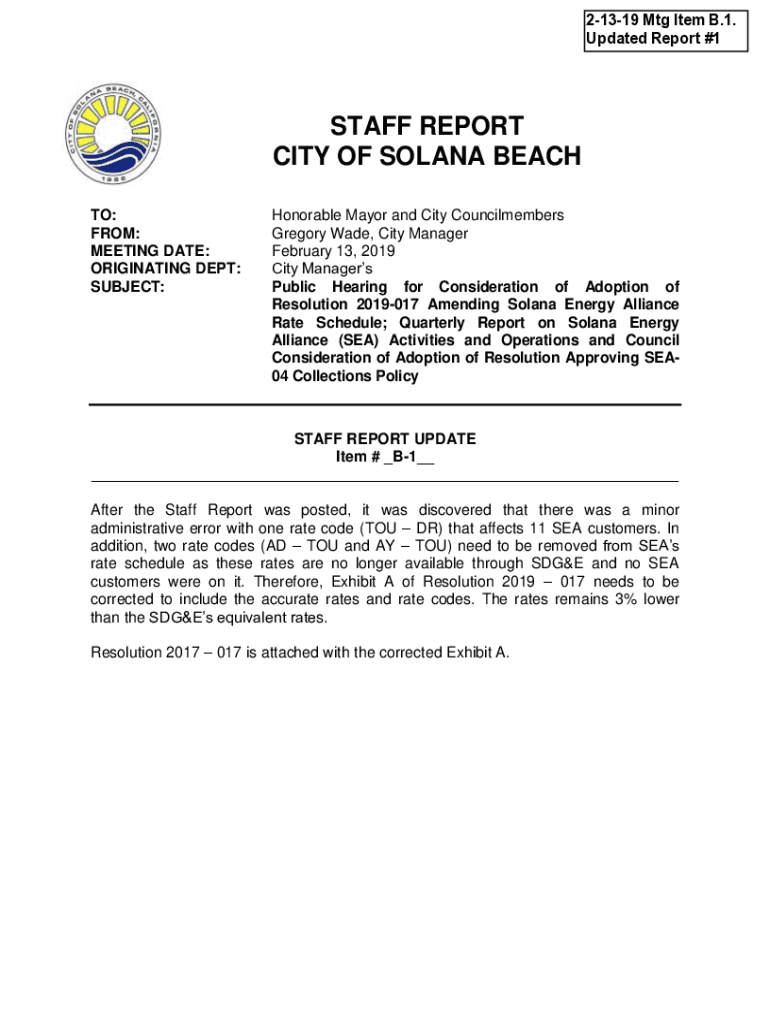 2-13-19 Mtg Item B.1.
Updated Report #1

CITY OF SOLANA BEACH, CALIFORNIA
1986

STAFF REPORT
CITY OF SOLANA BEACH

TO: Honorable Mayor and City Councilmembers
FROM: Gregory Wade, City Manager
MEETING DATE: February 13, 2019
ORIGINATING DEPT: City Manager's
SUBJECT: Public Hearing for Consideration of Adoption of Resolution 2019-017 Amending Solana Energy Alliance Rate Schedule; Quarterly Report on Solana Energy Alliance (SEA) Activities and Operations and Council Consideration of Adoption of Resolution Approving SEA-04 Collections Policy

STAFF REPORT UPDATE
Item # _B-1__

After the Staff Report was posted, it was discovered that there was a minor administrative error with one rate code (TOU – DR) that affects 11 SEA customers. In addition, two rate codes (AD – TOU and AY – TOU) need to be removed from SEA's rate schedule as these rates are no longer available through SDG&E and no SEA customers were on it. Therefore, Exhibit A of Resolution 2019 – 017 needs to be corrected to include the accurate rates and rate codes. The rates remains 3% lower than the SDG&E's equivalent rates.

Resolution 2017 – 017 is attached with the corrected Exhibit A.